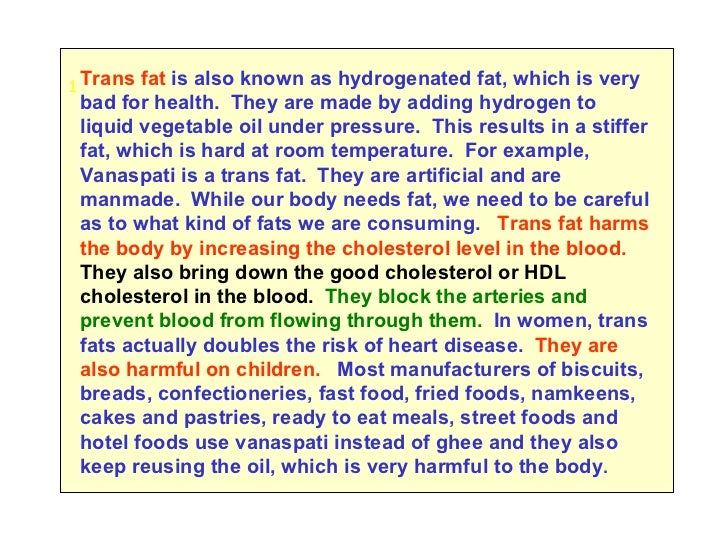 1 Trans fat is also known as hydrogenated fat, which is very bad for health. They are made by adding hydrogen to liquid vegetable oil under pressure. This results in a stiffer fat, which is hard at room temperature. For example, Vanaspati is a trans fat. They are artificial and are manmade. While our body needs fat, we need to be careful as to what kind of fats we are consuming. Trans fat harms the body by increasing the cholesterol level in the blood. They also bring down the good cholesterol or HDL cholesterol in the blood. They block the arteries and prevent blood from flowing through them. In women, trans fats actually doubles the risk of heart disease. They are also harmful on children. Most manufacturers of biscuits, breads, confectioneries, fast food, fried foods, namkeens, cakes and pastries, ready to eat meals, street foods and hotel foods use vanaspati instead of ghee and they also keep reusing the oil, which is very harmful to the body.